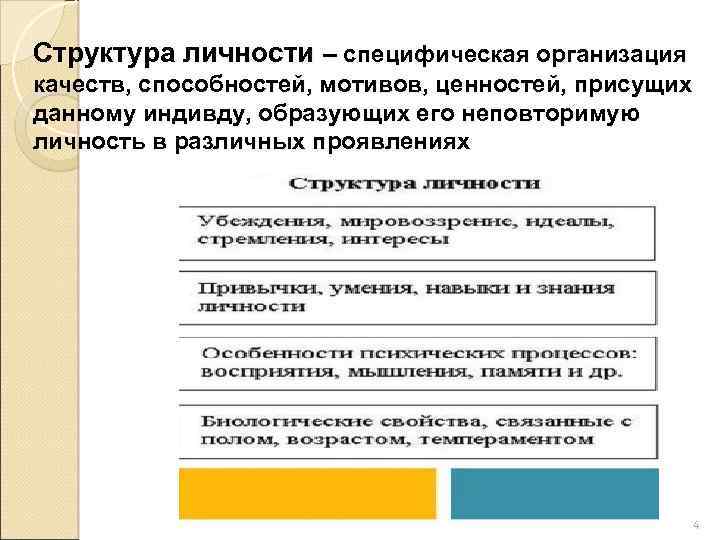 Структура личности – специфическая организация качеств, способностей, мотивов, ценностей, присущих данному индивду, образующих его неповторимую личность в различных проявлениях

Структура личности

Убеждения, мировоззрение, идеалы, стремления, интересы

Привычки, умения, навыки и знания личности

Особенности психических процессов: восприятия, мышления, памяти и др.

Биологические свойства, связанные с полом, возрастом, темпераментом

4